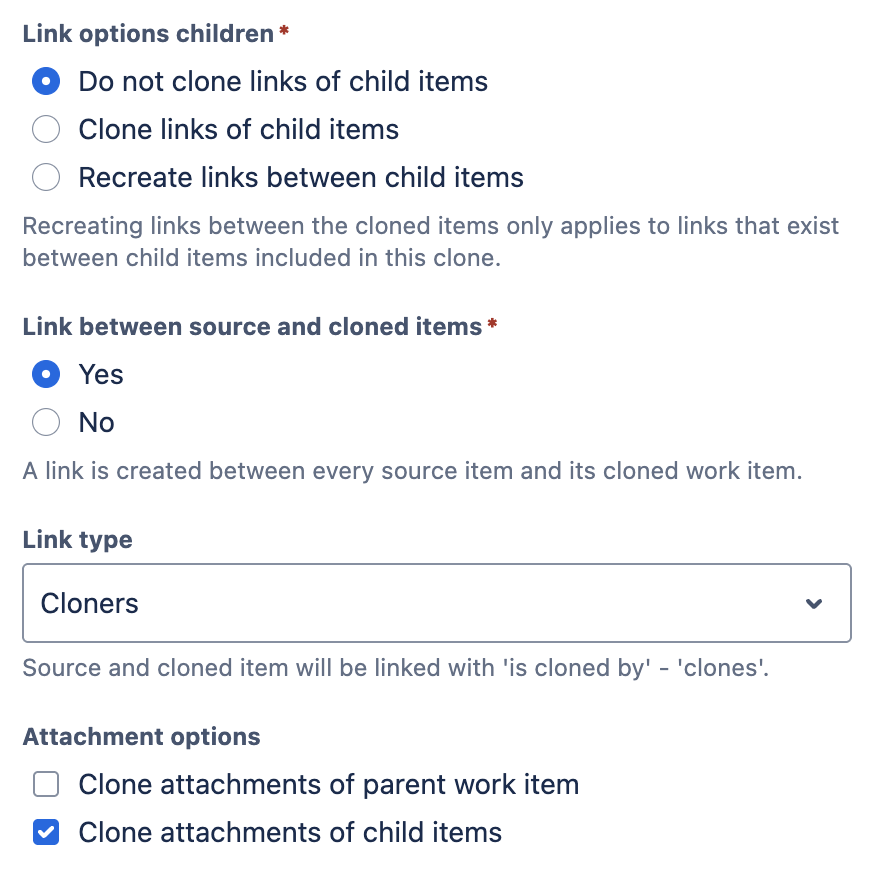 Link options children *

Do not clone links of child items

Clone links of child items

Recreate links between child items

Recreating links between the cloned items only applies to links that exist between child items included in this clone.

Link between source and cloned items *

Yes

No

A link is created between every source item and its cloned work item.

Link type

Cloners

Source and cloned item will be linked with 'is cloned by' - 'clones'.

Attachment options

Clone attachments of parent work item

Clone attachments of child items